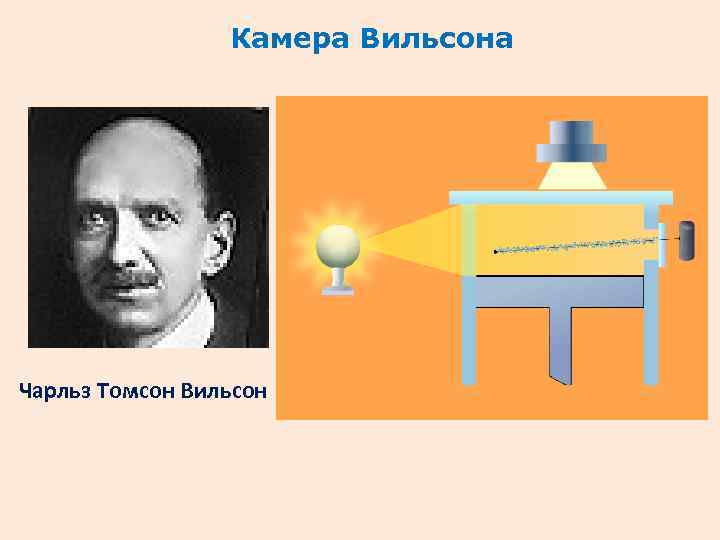 Камера Вильсона

Чарльз Томсон Вильсон